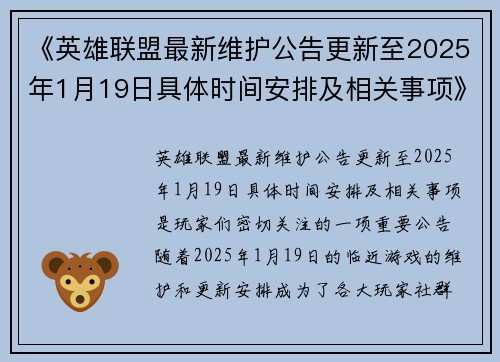 《英雄联盟最新维护公告更新至2025年1月19日具体时间安排及相关事项》

英雄联盟最新维护公告更新至2025年1月19日具体时间安排及相关事项是玩家们密切关注的一项重要公告随着2025年1月19日的临近游戏的维护和更新安排成为了各大玩家社群